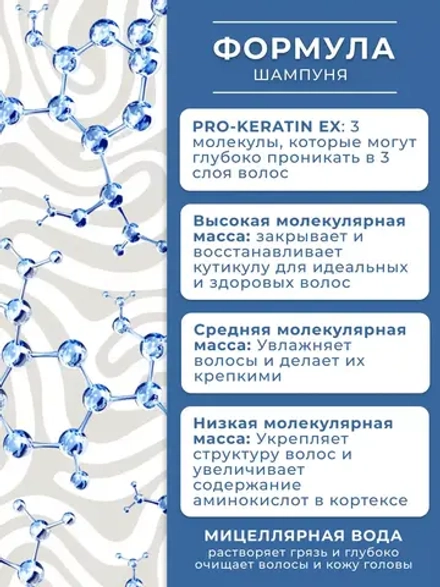 ФОРМУЛА
ШАМПУНЯ

PRO-KERATIN EX: 3 молекулы, которые могут глубоко проникать в 3 слоя волос

Высокая молекулярная масса: закрывает и восстанавливает кутикулу для идеальных и здоровых волос

Средняя молекулярная масса: Увлажняет волосы и делает их крепкими

Низкая молекулярная масса: Укрепляет структуру волос и увеличивает содержание аминокислот в кортексе

МИЦЕЛЛЯРНАЯ ВОДА
растворяет грязь и глубоко очищает волосы и кожу головы